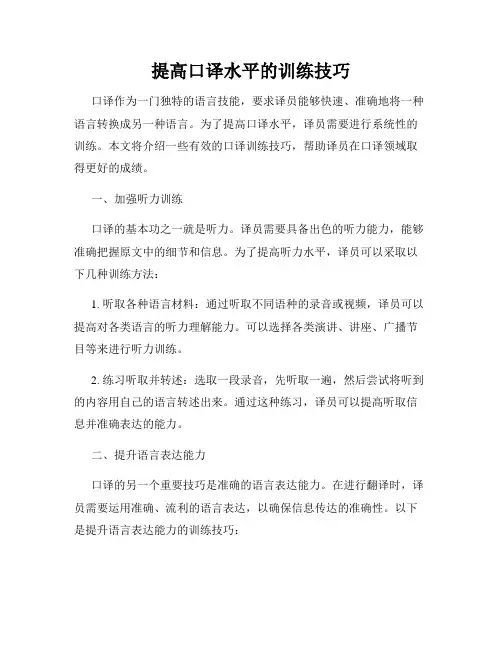 提高口译水平的训练技巧

口译作为一门独特的语言技能，要求译员能够快速、准确地将一种语言转换成另一种语言。为了提高口译水平，译员需要进行系统性的训练。本文将介绍一些有效的口译训练技巧，帮助译员在口译领域取得更好的成绩。

一、加强听力训练

口译的基本功之一就是听力。译员需要具备出色的听力能力，能够准确把握原文中的细节和信息。为了提高听力水平，译员可以采取以下几种训练方法：

1. 听取各种语言材料：通过听取不同语种的录音或视频，译员可以提高对各类语言的听力理解能力。可以选择各类演讲、讲座、广播节目等来进行听力训练。

2. 练习听取并转述：选取一段录音，先听取一遍，然后尝试将听到的内容用自己的语言转述出来。通过这种练习，译员可以提高听取信息并准确表达的能力。

二、提升语言表达能力

口译的另一个重要技巧是准确的语言表达能力。在进行翻译时，译员需要运用准确、流利的语言表达，以确保信息传达的准确性。以下是提升语言表达能力的训练技巧：